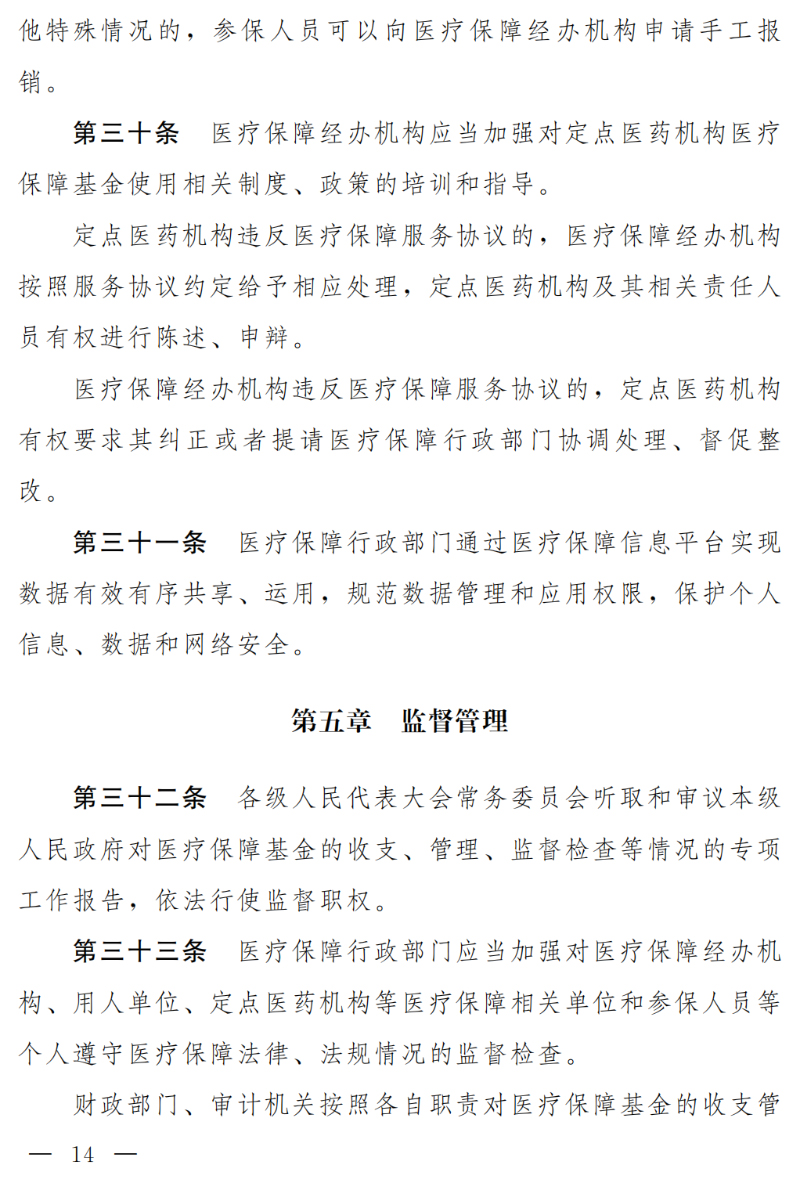 他特殊情况的，参保人员可以向医疗保障经办机构申请手工报销。

第三十条　医疗保障经办机构应当加强对定点医药机构医疗保障基金使用相关制度、政策的培训和指导。

定点医药机构违反医疗保障服务协议的，医疗保障经办机构按照服务协议约定给予相应处理，定点医药机构及其相关责任人员有权进行陈述、申辩。

医疗保障经办机构违反医疗保障服务协议的，定点医药机构有权要求其纠正或者提请医疗保障行政部门协调处理、督促整改。

第三十一条　医疗保障行政部门通过医疗保障信息平台实现数据有效有序共享、运用，规范数据管理和应用权限，保护个人信息、数据和网络安全。

第五章　监督管理

第三十二条　各级人民代表大会常务委员会听取和审议本级人民政府对医疗保障基金的收支、管理、监督检查等情况的专项工作报告，依法行使监督职权。

第三十三条　医疗保障行政部门应当加强对医疗保障经办机构、用人单位、定点医药机构等医疗保障相关单位和参保人员等个人遵守医疗保障法律、法规情况的监督检查。

财政部门、审计机关按照各自职责对医疗保障基金的收支管

— 14 —